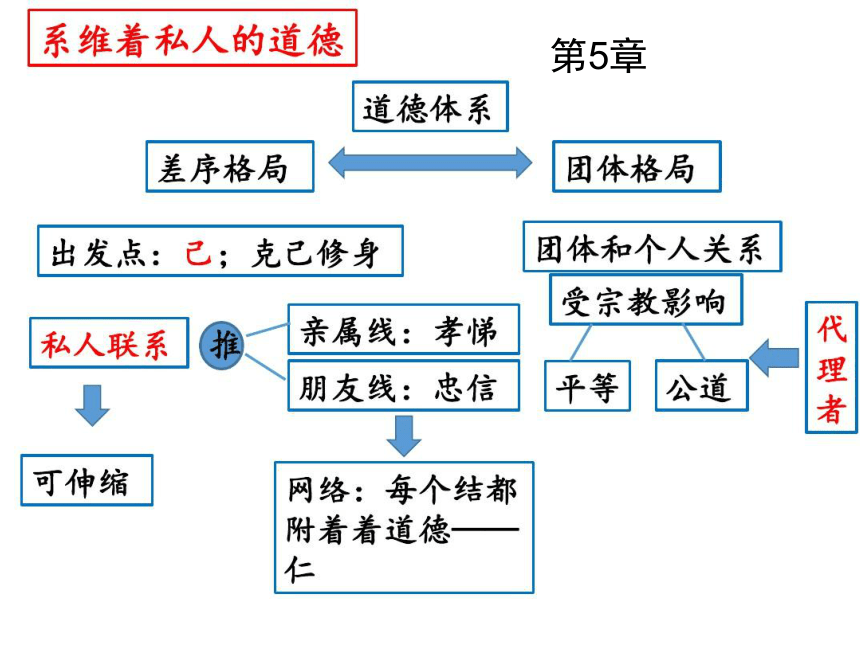 系维着私人的道德

第5章

道德体系

差序格局

团体格局

出发点：己；克己修身

团体和个人关系

受宗教影响

私人联系

推

亲属线：孝悌

朋友线：忠信

平等

公道

代理者

可伸缩

网络：每个结都附着着道德——仁